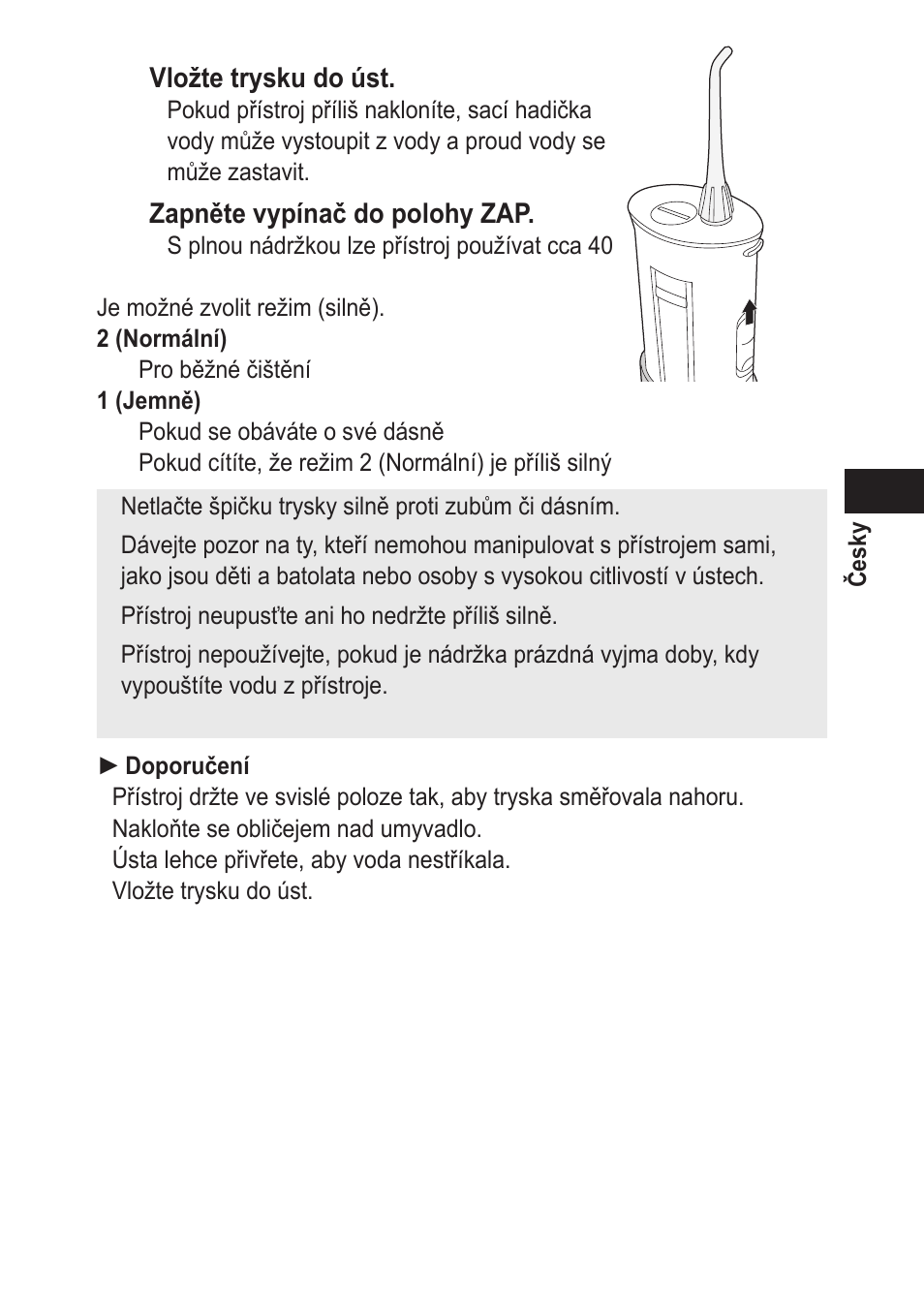 Vložte trysku do úst.
Pokud přístroj příliš nakloníte, sací hadička vody může vystoupit z vody a proud vody se může zastavit.

Zapněte vypínač do polohy ZAP.
S plnou nádržkou lze přístroj používat cca 40

Je možné zvolit režim (silně).
2 (Normální)
Pro běžné čištění
1 (Jemně)
Pokud se obáváte o své dásně
Pokud cítíte, že režim 2 (Normální) je příliš silný

Netlačte špičku trysky silně proti zubům či dásním.

Dávejte pozor na ty, kteří nemohou manipulovat s přístrojem sami, jako jsou děti a batolata nebo osoby s vysokou citlivostí v ústech.

Přístroj neupusťte ani ho nedržte příliš silně.

Přístroj nepoužívejte, pokud je nádržka prázdná vyjma doby, kdy vypouštíte vodu z přístroje.

► Doporučení
Přístroj držte ve svislé poloze tak, aby tryska směřovala nahoru.
Nakloňte se obličejem nad umyvadlo.
Ústa lehce přivřete, aby voda nestříkala.
Vložte trysku do úst.

Česky